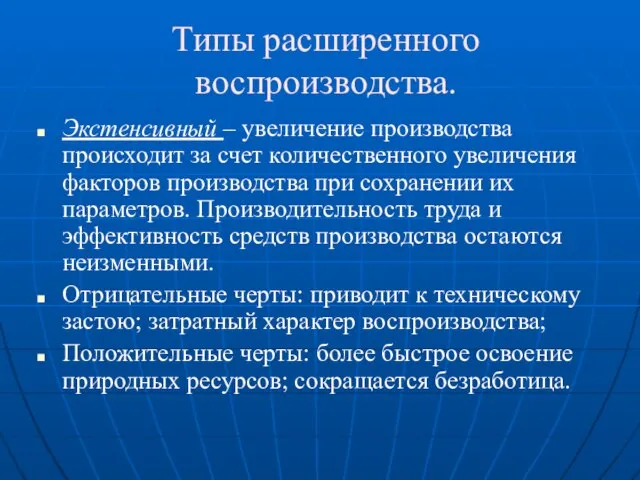 Типы расширенного воспроизводства.

Экстенсивный – увеличение производства происходит за счет количественного увеличения факторов производства при сохранении их параметров. Производительность труда и эффективность средств производства остаются неизменными.

Отрицательные черты: приводит к техническому застою; затратный характер воспроизводства;

Положительные черты: более быстрое освоение природных ресурсов; сокращается безработица.